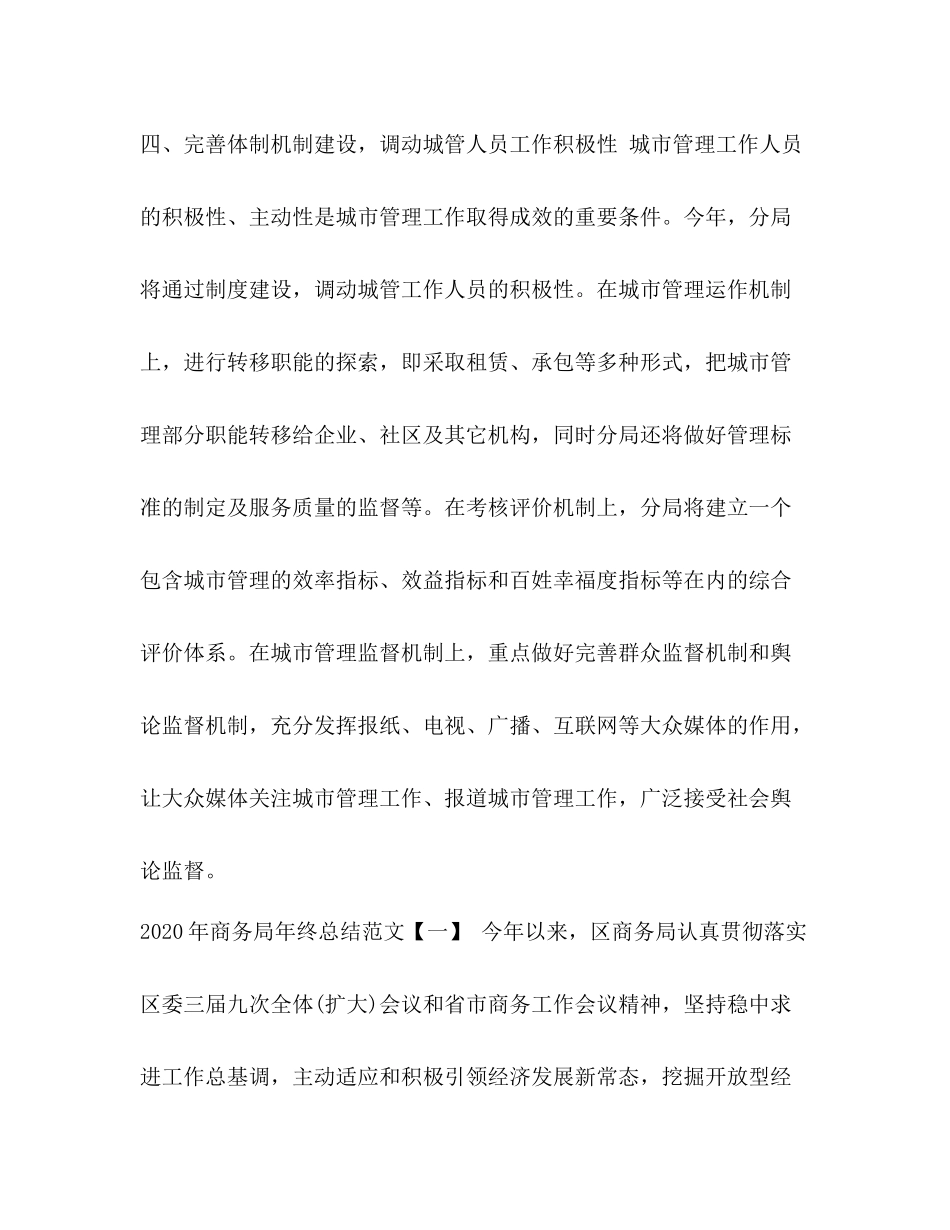 四、完善体制机制建设，调动城管人员工作积极性 城市管理工作人员的积极性、主动性是城市管理工作取得成效的重要条件。今年，分局将通过制度建设，调动城管工作人员的积极性。在城市管理运作机制上，进行转移职能的探索，即采取租赁、承包等多种形式，把城市管理部分职能转移给企业、社区及其它机构，同时分局还将做好管理标准的制定及服务质量的监督等。在考核评价机制上，分局将建立一个包含城市管理的效率指标、效益指标和百姓幸福度指标等在内的综合评价体系。在城市管理监督机制上，重点做好完善群众监督机制和舆论监督机制，充分发挥报纸、电视、广播、互联网等大众媒体的作用，让大众媒体关注城市管理工作、报道城市管理工作，广泛接受社会舆论监督。

2020年商务局年终总结范文【一】 今年以来，区商务局认真贯彻落实区委三届九次全体(扩大)会议和省市商务工作会议精神，坚持稳中求进工作总基调，主动适应和积极引领经济发展新常态，挖掘开放型经